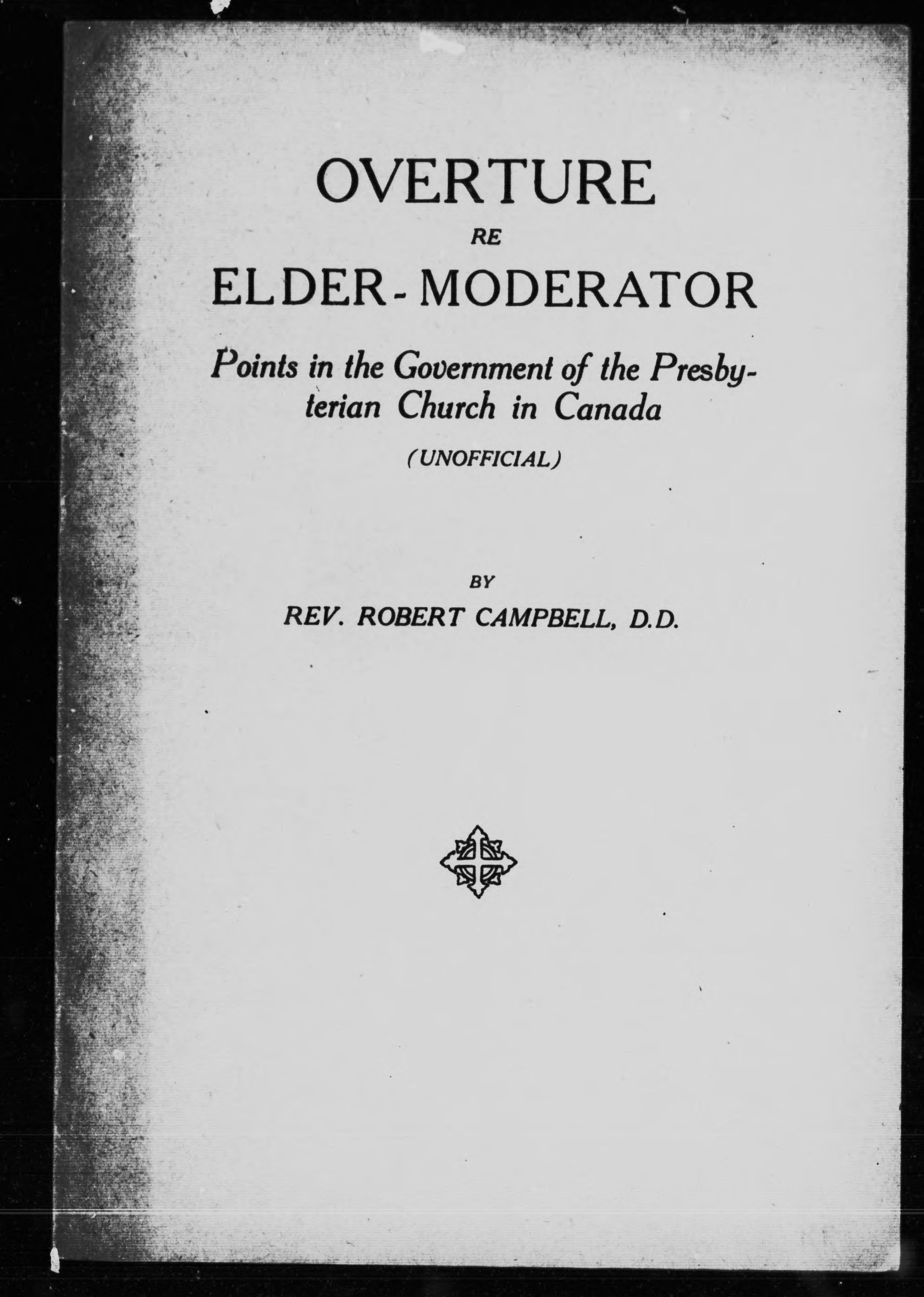 OVERTURE

RE

ELDER-MODERATOR

Points in the Government of the Presbyterian Church in Canada

(UNOFFICIAL)

BY

REV. ROBERT CAMPBELL, D.D.